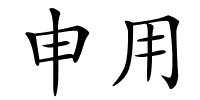 申用